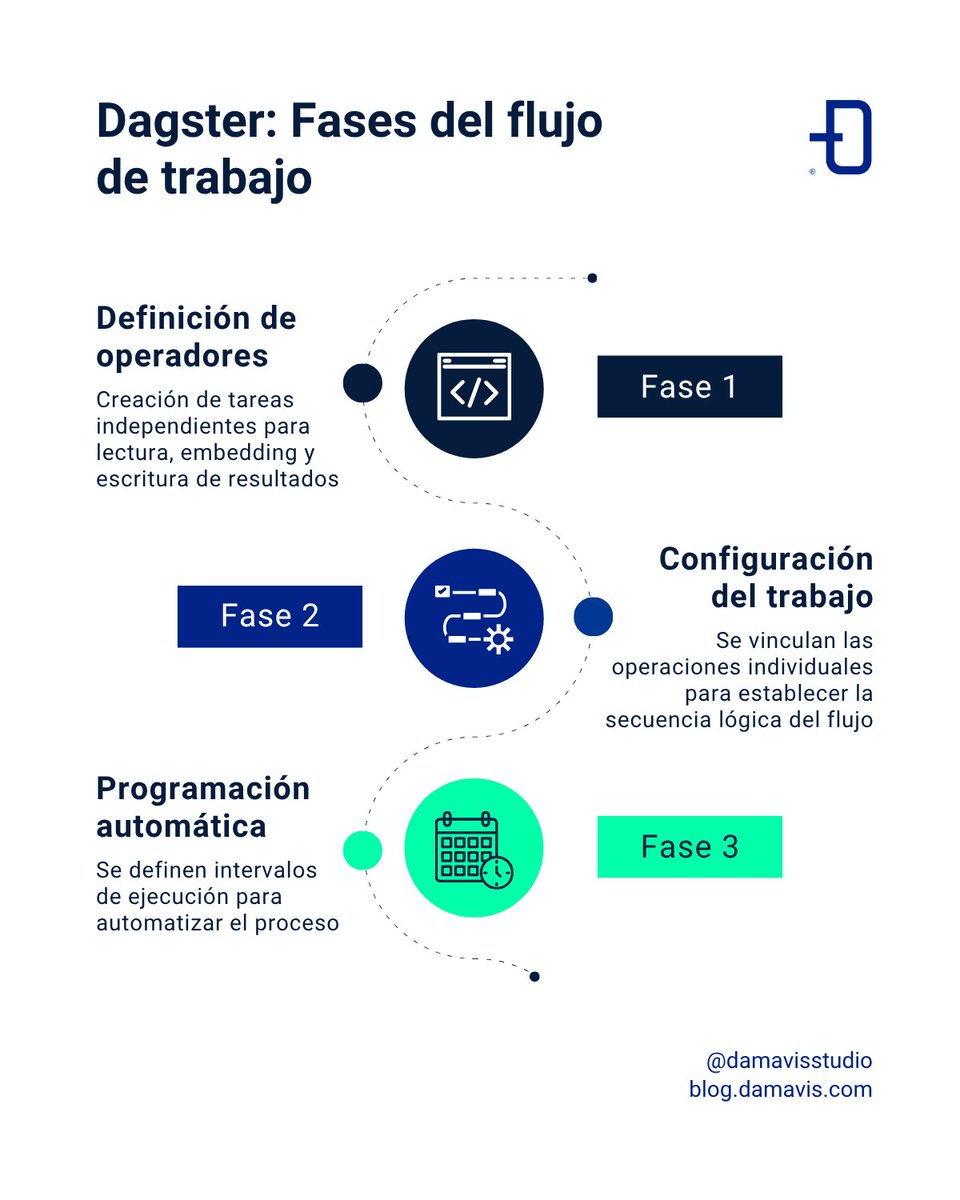 Dagster: Fases del flujo de trabajo

Definición de operadores

Creación de tareas independientes para lectura, embedding y escritura de resultados

Fase 1

Fase 2

Configuración del trabajo

Se vinculan las operaciones individuales para establecer la secuencia lógica del flujo

Programación automática

Se definen intervalos de ejecución para automatizar el proceso

Fase 3

@damavisstudio
blog.damavis.com